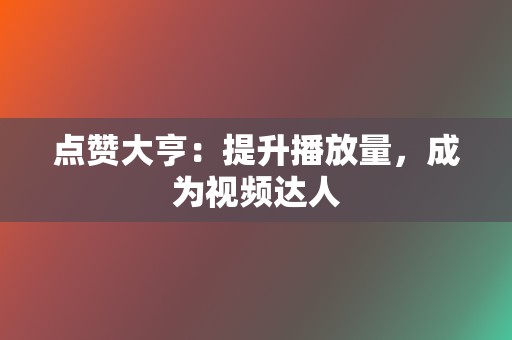 点赞大亨：提升播放量，成为视频达人